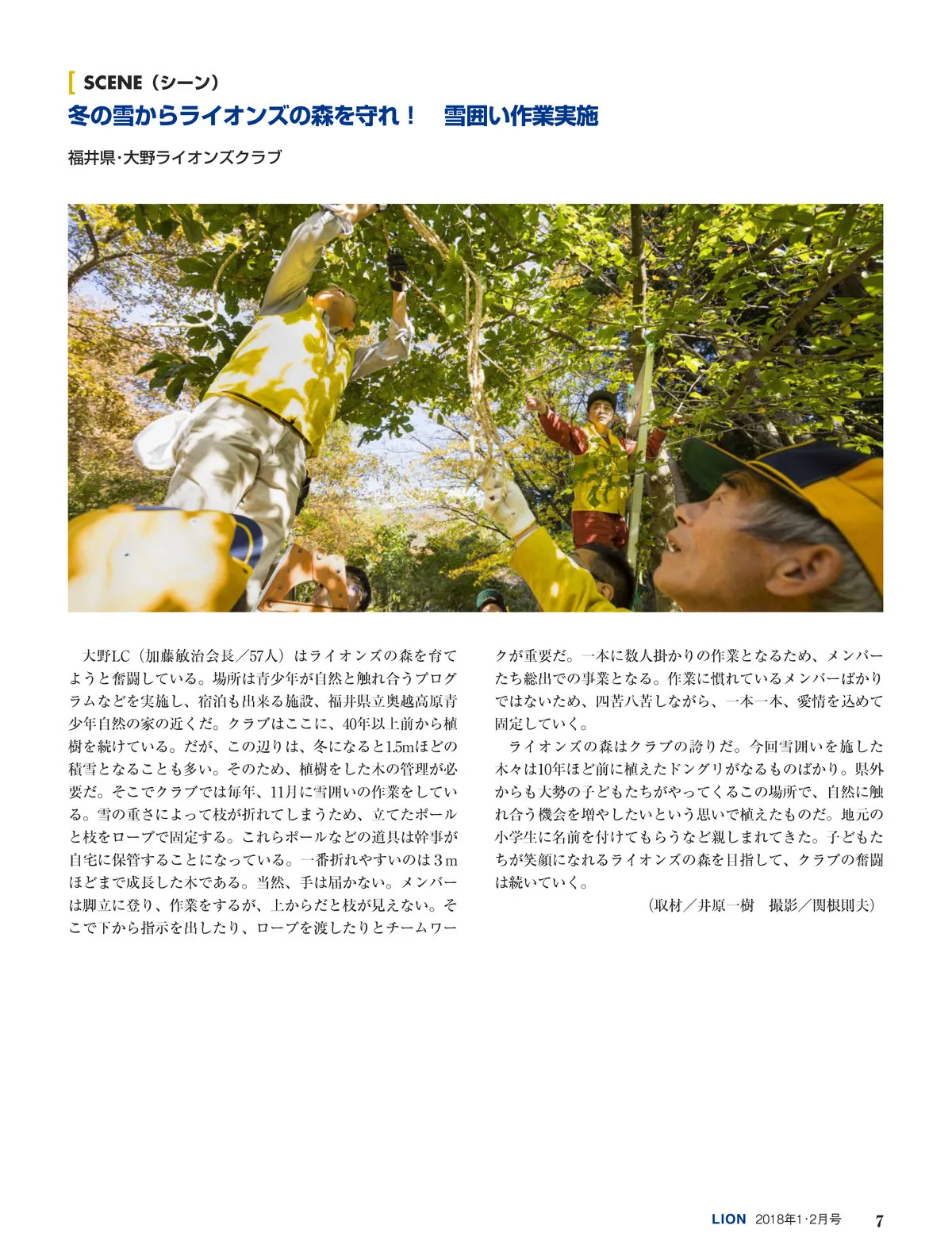 SCENE（シーン）

冬の雪からライオンズの森を守れ！　雪囲い作業実施

福井県・大野ライオンズクラブ

大野LC（加藤敏治会長／57人）はライオンズの森を育てようと奮闘している。場所は青少年が自然と触れ合うプログラムなどを実施し、宿泊も出来る施設、福井県立奥越高原青少年自然の家の近くだ。クラブはここに、40年以上前から植樹を続けている。だが、この辺りは、冬になると1.5mほどの積雪となることも多い。そのため、植樹をした木の管理が必要だ。そこでクラブでは毎年、11月に雪囲いの作業をしている。雪の重さによって枝が折れてしまうため、立てたポールと枝をロープで固定する。これらポールなどの道具は幹事が自宅に保管することになっている。一番折れやすいのは3mほどまで成長した木である。当然、手は届かない。メンバーは脚立に登り、作業をするが、上からだと枝が見えない。そこで下から指示を出したり、ロープを渡したりとチームワークが重要だ。一本に数人掛かりの作業となるため、メンバーたち総出での事業となる。作業に慣れているメンバーばかりではないため、四苦八苦しながら、一本一本、愛情を込めて固定していく。

ライオンズの森はクラブの誇りだ。今回雪囲いを施した木々は10年ほど前に植えたドングリがなるものばかり。県外からも大勢の子どもたちがやってくるこの場所で、自然に触れ合う機会を増やしたいという思いで植えたものだ。地元の小学生に名前を付けてもらうなど親しまれてきた。子どもたちが笑顔になれるライオンズの森を目指して、クラブの奮闘は続いていく。

（取材／井原一樹　撮影／関根則夫）

LION 2018年1･2月号 7